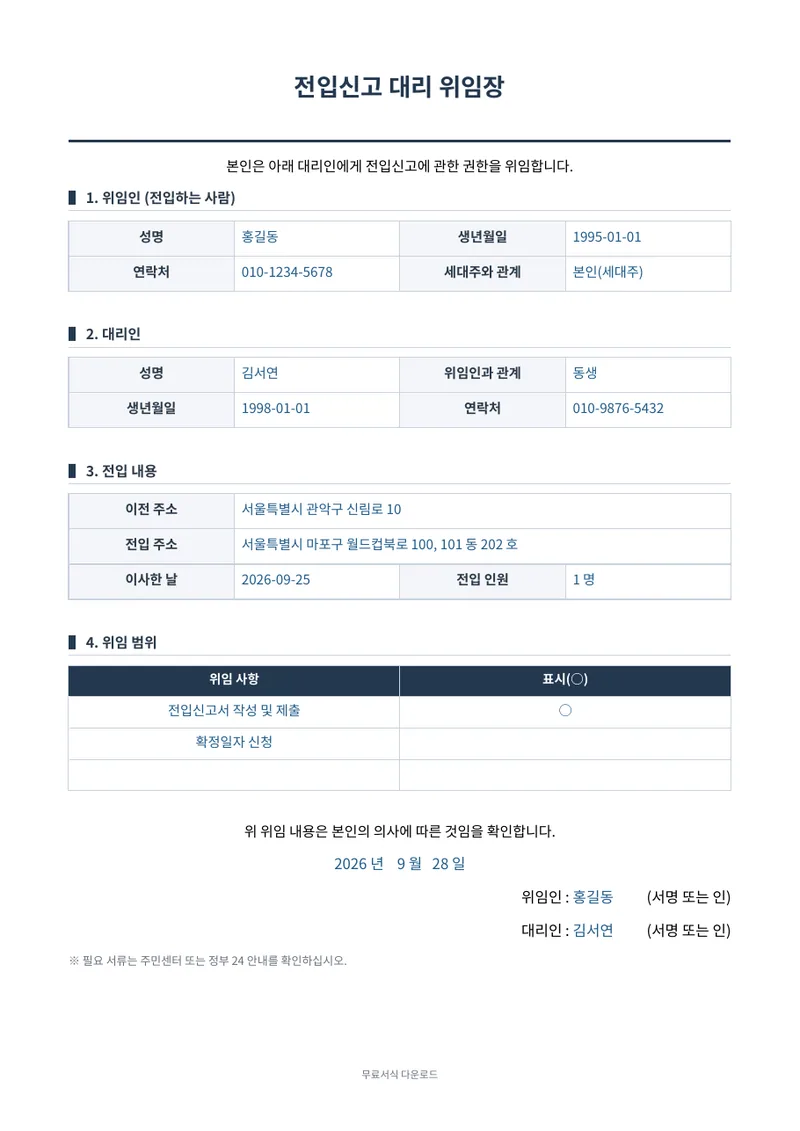 전입신고 대리 위임장

본인은 아래 대리인에게 전입신고에 관한 권한을 위임합니다.

1. 위임인 (전입하는 사람)

| 성명 | 홍길동 | 생년월일 | 1995-01-01 |
|---|---|---|---|
| 연락처 | 010-1234-5678 | 세대주와 관계 | 본인(세대주) |

2. 대리인

| 성명 | 김서연 | 위임인과 관계 | 동생 |
|---|---|---|---|
| 생년월일 | 1998-01-01 | 연락처 | 010-9876-5432 |

3. 전입 내용

| 이전 주소 | 서울특별시 관악구 신림로 10 | | |
|---|---|---|---|
| 전입 주소 | 서울특별시 마포구 월드컵북로 100, 101 동 202 호 | | |
| 이사한 날 | 2026-09-25 | 전입 인원 | 1 명 |

4. 위임 범위

| 위임 사항 | 표시(○) |
|---|---|
| 전입신고서 작성 및 제출 | ○ |
| 확정일자 신청 | |
| | |

위 위임 내용은 본인의 의사에 따른 것임을 확인합니다.

2026 년 9 월 28 일

위임인 : 홍길동 (서명 또는 인)

대리인 : 김서연 (서명 또는 인)

※ 필요 서류는 주민센터 또는 정부 24 안내를 확인하십시오.

무료서식 다운로드